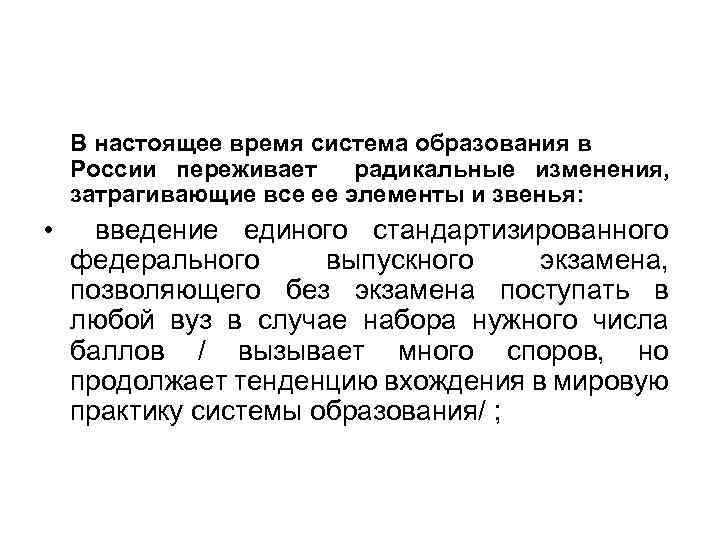 В настоящее время система образования в России переживает радикальные изменения, затрагивающие все ее элементы и звенья:

• введение единого стандартизированного федерального выпускного экзамена, позволяющего без экзамена поступать в любой вуз в случае набора нужного числа баллов / вызывает много споров, но продолжает тенденцию вхождения в мировую практику системы образования/ ;